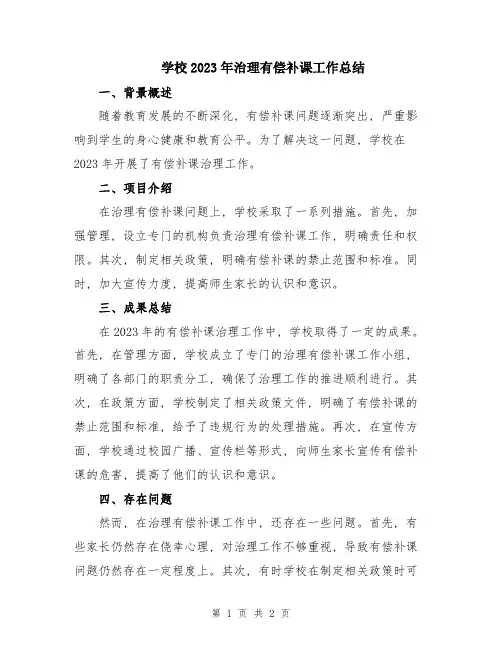 学校2023年治理有偿补课工作总结

一、背景概述

随着教育发展的不断深化，有偿补课问题逐渐突出，严重影响到学生的身心健康和教育公平。为了解决这一问题，学校在2023年开展了有偿补课治理工作。

二、项目介绍

在治理有偿补课问题上，学校采取了一系列措施。首先，加强管理，设立专门的机构负责治理有偿补课工作，明确责任和权限。其次，制定相关政策，明确有偿补课的禁止范围和标准。同时，加大宣传力度，提高师生家长的认识和意识。

三、成果总结

在2023年的有偿补课治理工作中，学校取得了一定的成果。首先，在管理方面，学校成立了专门的治理有偿补课工作小组，明确了各部门的职责分工，确保了治理工作的推进顺利进行。其次，在政策方面，学校制定了相关政策文件，明确了有偿补课的禁止范围和标准，给予了违规行为的处理措施。再次，在宣传方面，学校通过校园广播、宣传栏等形式，向师生家长宣传有偿补课的危害，提高了他们的认识和意识。

四、存在问题

然而，在治理有偿补课工作中，还存在一些问题。首先，有些家长仍然存在侥幸心理，对治理工作不够重视，导致有偿补课问题仍然存在一定程度上。其次，有时学校在制定相关政策时可

第 1 页 共 2 页